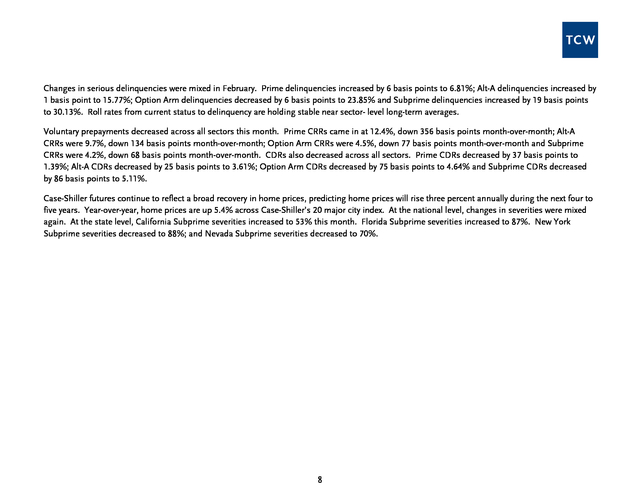 TCW

Changes in serious delinquencies were mixed in February. Prime delinquencies increased by 6 basis points to 6.81%; Alt-A delinquencies increased by 1 basis point to 15.77%; Option Arm delinquencies decreased by 6 basis points to 23.85% and Subprime delinquencies increased by 19 basis points to 30.13%. Roll rates from current status to delinquency are holding stable near sector- level long-term averages.

Voluntary prepayments decreased across all sectors this month. Prime CRRs came in at 12.4%, down 356 basis points month-over-month; Alt-A CRRs were 9.7%, down 134 basis points month-over-month; Option Arm CRRs were 4.5%, down 77 basis points month-over-month and Subprime CRRs were 4.2%, down 68 basis points month-over-month. CDRs also decreased across all sectors. Prime CDRs decreased by 37 basis points to 1.39%; Alt-A CDRs decreased by 25 basis points to 3.61%; Option Arm CDRs decreased by 75 basis points to 4.64% and Subprime CDRs decreased by 86 basis points to 5.11%.

Case-Shiller futures continue to reflect a broad recovery in home prices, predicting home prices will rise three percent annually during the next four to five years. Year-over-year, home prices are up 5.4% across Case-Shiller's 20 major city index. At the national level, changes in severities were mixed again. At the state level, California Subprime severities increased to 53% this month. Florida Subprime severities increased to 87%. New York Subprime severities decreased to 88%; and Nevada Subprime severities decreased to 70%.

8